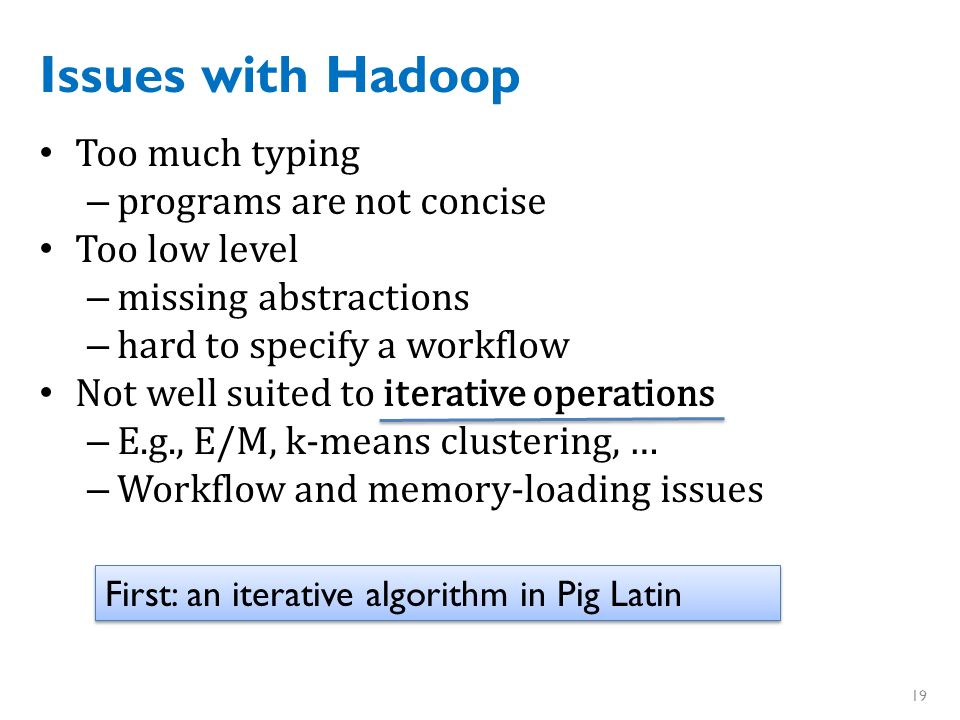 Issues with Hadoop

• Too much typing
 – programs are not concise
• Too low level
 – missing abstractions
 – hard to specify a workflow
• Not well suited to iterative operations
 – E.g., E/M, k-means clustering, …
 – Workflow and memory-loading issues

First: an iterative algorithm in Pig Latin

19